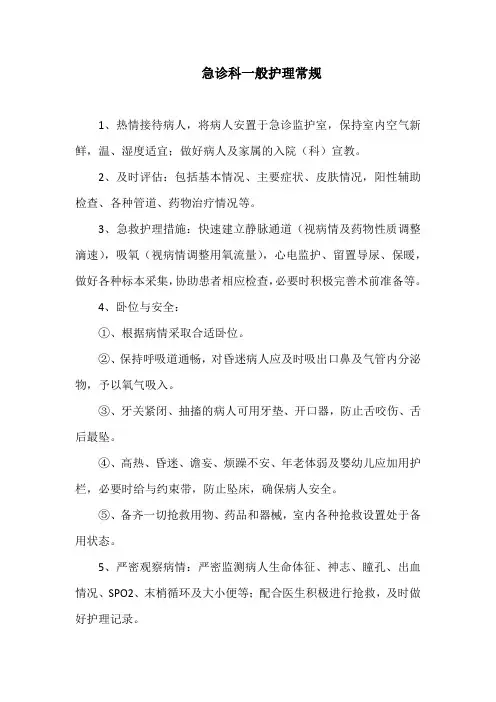 急诊科一般护理常规

1、热情接待病人，将病人安置于急诊监护室，保持室内空气新鲜，温、湿度适宜；做好病人及家属的入院（科）宣教。

2、及时评估：包括基本情况、主要症状、皮肤情况，阳性辅助检查、各种管道、药物治疗情况等。

3、急救护理措施：快速建立静脉通道（视病情及药物性质调整滴速），吸氧（视病情调整用氧流量），心电监护、留置导尿、保暖，做好各种标本采集，协助患者相应检查，必要时积极完善术前准备等。

4、卧位与安全：

①、根据病情采取合适卧位。

②、保持呼吸道通畅，对昏迷病人应及时吸出口鼻及气管内分泌物，予以氧气吸入。

③、牙关紧闭、抽搐的病人可用牙垫、开口器，防止舌咬伤、舌后最坠。

④、高热、昏迷、谵妄、烦躁不安、年老体弱及婴幼儿应加用护栏，必要时给与约束带，防止坠床，确保病人安全。

⑤、备齐一切抢救用物、药品和器械，室内各种抢救设置处于备用状态。

5、严密观察病情：严密监测病人生命体征、神志、瞳孔、出血情况、SPO2、末梢循环及大小便等；配合医生积极进行抢救，及时做好护理记录。